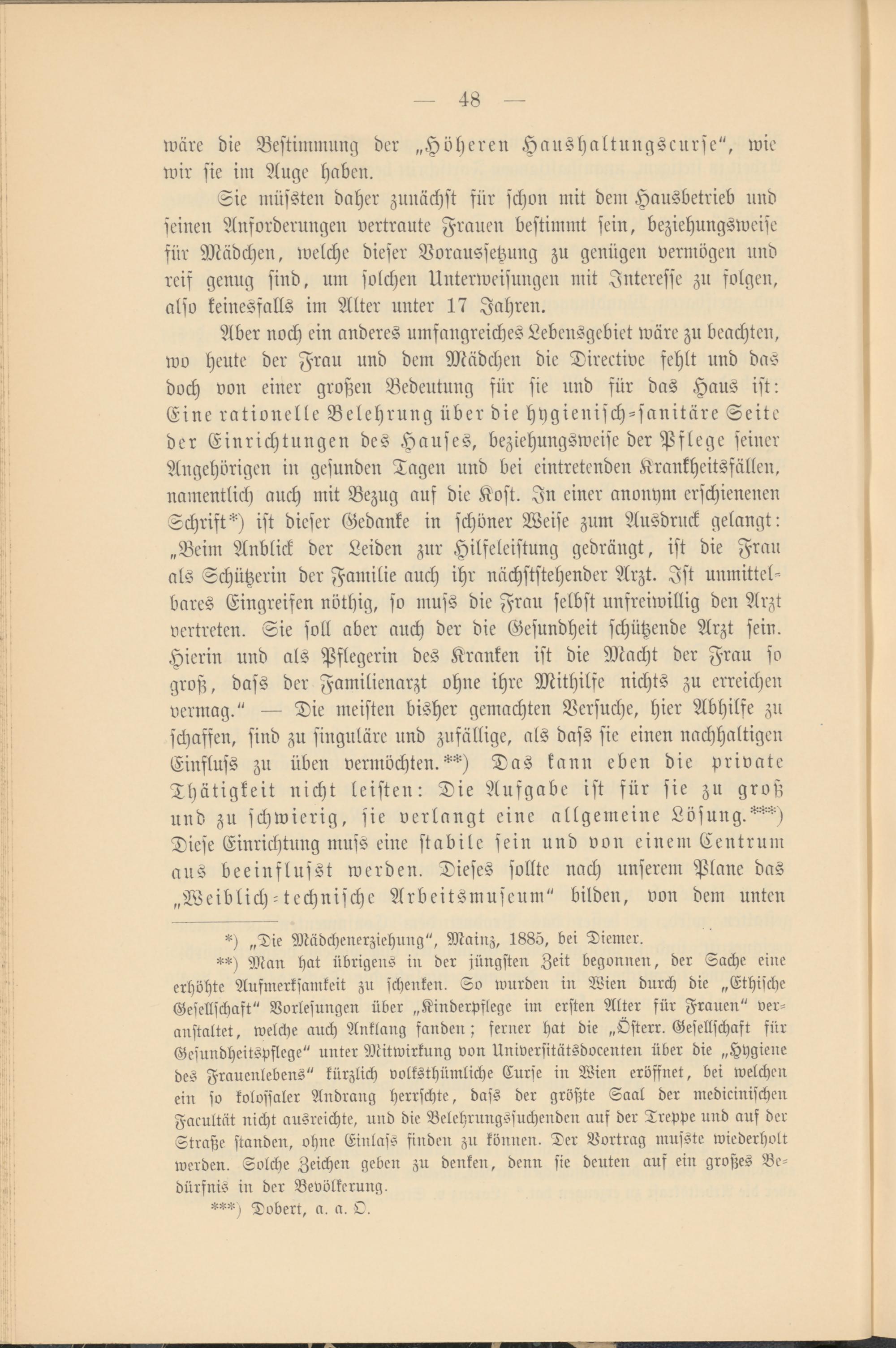 — 48 —

wäre die Bestimmung der „Höheren Haushaltungscurse“, wie wir sie im Auge haben.

Sie müssten daher zunächst für schon mit dem Hausbetrieb und seinen Anforderungen vertraute Frauen bestimmt sein, beziehungsweise für Mädchen, welche dieser Voraussetzung zu genügen vermögen und reif genug sind, um solchen Unterweisungen mit Interesse zu folgen, also keinesfalls im Alter unter 17 Jahren.

Aber noch ein anderes umfangreiches Lebensgebiet wäre zu beachten, wo heute der Frau und dem Mädchen die Directive fehlt und das doch von einer großen Bedeutung für sie und für das Haus ist: Eine rationelle Belehrung über die hygienisch-sanitäre Seite der Einrichtungen des Hauses, beziehungsweise der Pflege seiner Angehörigen in gesunden Tagen und bei eintretenden Krankheitsfällen, namentlich auch mit Bezug auf die Kost. In einer anonym erschienenen Schrift*) ist dieser Gedanke in schöner Weise zum Ausdruck gelangt: „Beim Anblick der Leiden zur Hilfeleistung gedrängt, ist die Frau als Schützerin der Familie auch ihr nächststehender Arzt. Ist unmittelbares Eingreifen nöthig, so muss die Frau selbst unfreiwillig den Arzt vertreten. Sie soll aber auch der die Gesundheit schützende Arzt sein. Hierin und als Pflegerin des Kranken ist die Macht der Frau so groß, dass der Familienarzt ohne ihre Mithilfe nichts zu erreichen vermag.“ — Die meisten bisher gemachten Versuche, hier Abhilfe zu schaffen, sind zu singuläre und zufällige, als dass sie einen nachhaltigen Einfluss zu üben vermöchten.**) Das kann eben die private Thätigkeit nicht leisten: Die Aufgabe ist für sie zu groß und zu schwierig, sie verlangt eine allgemeine Lösung.***) Diese Einrichtung muss eine stabile sein und von einem Centrum aus beeinflusst werden. Dieses sollte nach unserem Plane das „Weiblich-technische Arbeitsmuseum“ bilden, von dem unten

*) „Die Mädchenerziehung“, Mainz, 1885, bei Diemer.

**) Man hat übrigens in der jüngsten Zeit begonnen, der Sache eine erhöhte Aufmerksamkeit zu schenken. So wurden in Wien durch die „Ethische Gesellschaft“ Vorlesungen über „Kinderpflege im ersten Alter für Frauen“ veranstaltet, welche auch Anklang fanden; ferner hat die „Österr. Gesellschaft für Gesundheitspflege“ unter Mitwirkung von Universitätsdocenten über die „Hygiene des Frauenlebens“ kürzlich volksthümliche Curse in Wien eröffnet, bei welchen ein so kolossaler Andrang herrschte, dass der größte Saal der medicinischen Facultät nicht ausreichte, und die Belehrungssuchenden auf der Treppe und auf der Straße standen, ohne Einlass finden zu können. Der Vortrag musste wiederholt werden. Solche Zeichen geben zu denken, denn sie deuten auf ein großes Bedürfnis in der Bevölkerung.

***) Dobert, a. a. O.